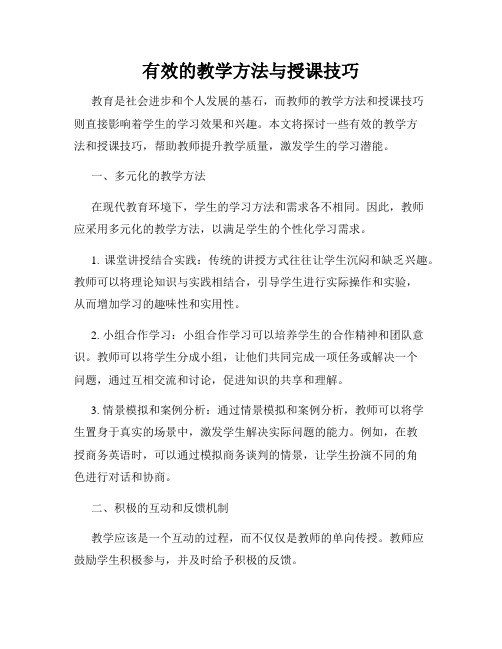 有效的教学方法与授课技巧

教育是社会进步和个人发展的基石，而教师的教学方法和授课技巧则直接影响着学生的学习效果和兴趣。本文将探讨一些有效的教学方法和授课技巧，帮助教师提升教学质量，激发学生的学习潜能。

一、多元化的教学方法

在现代教育环境下，学生的学习方法和需求各不相同。因此，教师应采用多元化的教学方法，以满足学生的个性化学习需求。

1. 课堂讲授结合实践：传统的讲授方式往往让学生沉闷和缺乏兴趣。教师可以将理论知识与实践相结合，引导学生进行实际操作和实验，从而增加学习的趣味性和实用性。

2. 小组合作学习：小组合作学习可以培养学生的合作精神和团队意识。教师可以将学生分成小组，让他们共同完成一项任务或解决一个问题，通过互相交流和讨论，促进知识的共享和理解。

3. 情景模拟和案例分析：通过情景模拟和案例分析，教师可以将学生置身于真实的场景中，激发学生解决实际问题的能力。例如，在教授商务英语时，可以通过模拟商务谈判的情景，让学生扮演不同的角色进行对话和协商。

二、积极的互动和反馈机制

教学应该是一个互动的过程，而不仅仅是教师的单向传授。教师应鼓励学生积极参与，并及时给予积极的反馈。